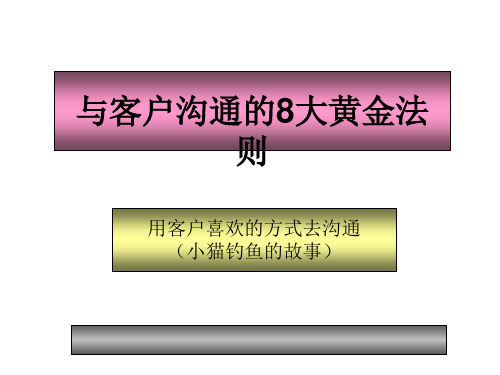 与客户沟通的8大黄金法则

用客户喜欢的方式去沟通
（小猫钓鱼的故事）